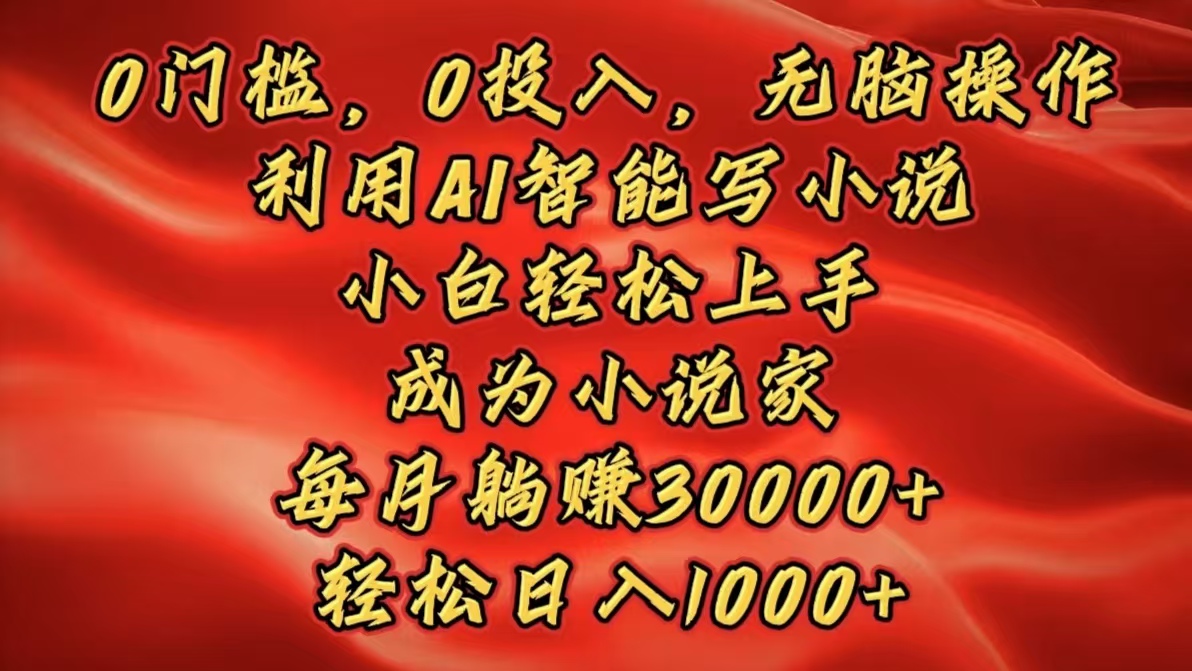 0门槛，0投入，无脑操作
利用AI智能写小说
小白轻松上手
成为小说家
每月躺赚30000+
轻松日入1000+